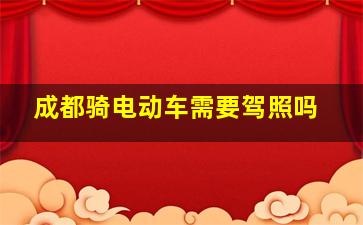 成都骑电动车需要驾照吗